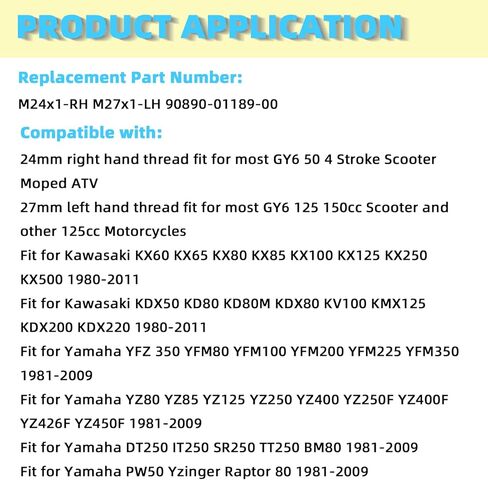 PRODUCT APPLICATION

Replacement Part Number:

M24x1-RH M27x1-LH 90890-01189-00

Compatible with:

24mm right hand thread fit for most GY6 50 4 Stroke Scooter Moped ATV

27mm left hand thread fit for most GY6 125 150cc Scooter and other 125cc Motorcycles

Fit for Kawasaki KX60 KX65 KX80 KX85 KX100 KX125 KX250 KX500 1980-2011

Fit for Kawasaki KDX50 KD80 KD80M KDX80 KV100 KMX125 KDX200 KDX220 1980-2011

Fit for Yamaha YFZ 350 YFM80 YFM100 YFM200 YFM225 YFM350 1981-2009

Fit for Yamaha YZ80 YZ85 YZ125 YZ250 YZ400 YZ250F YZ400F YZ426F YZ450F 1981-2009

Fit for Yamaha DT250 IT250 SR250 TT250 BM80 1981-2009

Fit for Yamaha PW50 Yzinger Raptor 80 1981-2009